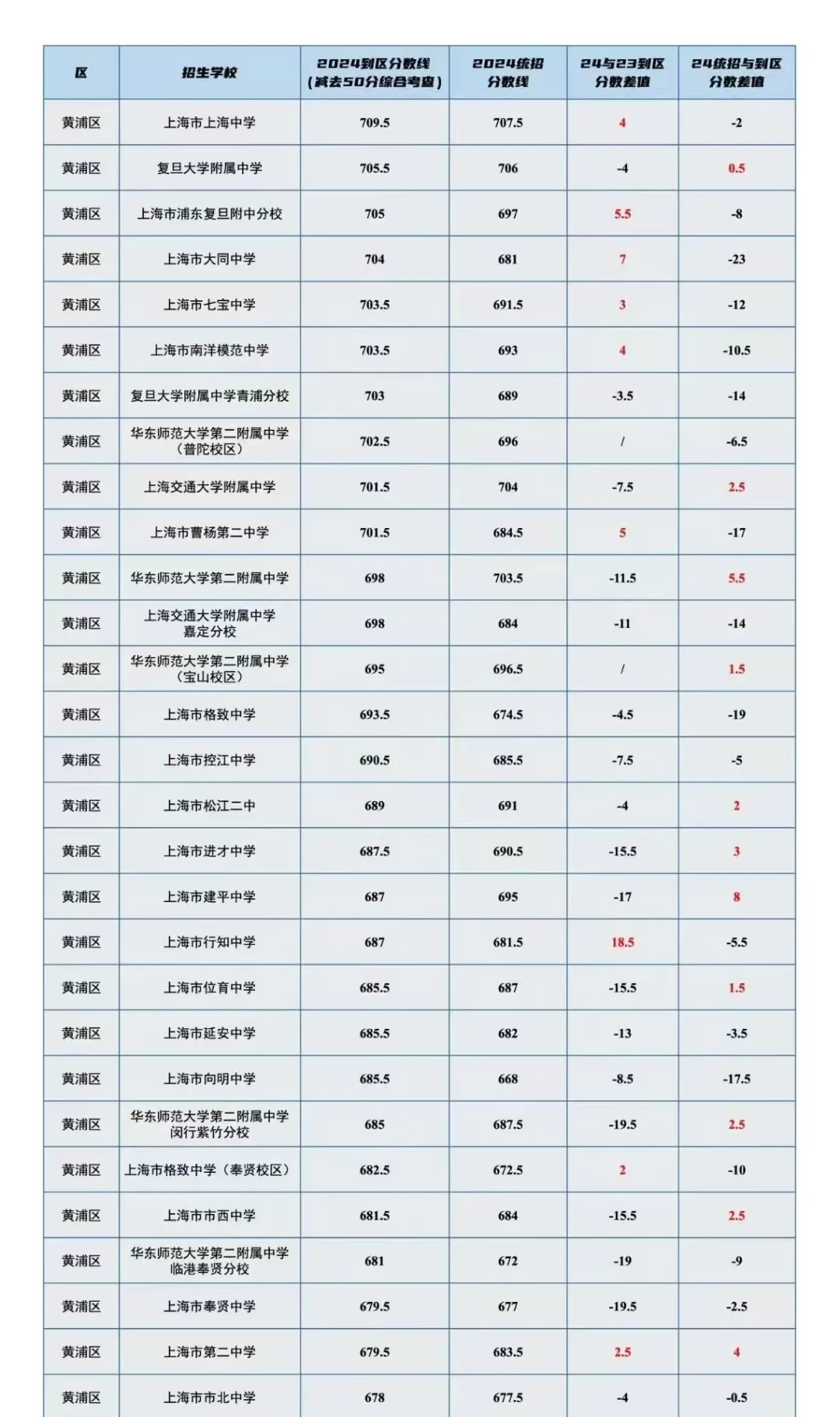 | 区 | 招生学校 | 2024到区分数线（减去50分综合考查） | 2024统招分数线 | 24与23到区分数差值 | 24统招与到区分数差值 |
|---|---|---|---|---|---|
| 黄浦区 | 上海市上海中学 | 709.5 | 707.5 | 4 | -2 |
| 黄浦区 | 复旦大学附属中学 | 705.5 | 706 | -4 | 0.5 |
| 黄浦区 | 上海市浦东复旦附中分校 | 705 | 697 | 5.5 | -8 |
| 黄浦区 | 上海市大同中学 | 704 | 681 | 7 | -23 |
| 黄浦区 | 上海市七宝中学 | 703.5 | 691.5 | 3 | -12 |
| 黄浦区 | 上海市南洋模范中学 | 703.5 | 693 | 4 | -10.5 |
| 黄浦区 | 复旦大学附属中学青浦分校 | 703 | 689 | -3.5 | -14 |
| 黄浦区 | 华东师范大学第二附属中学（普陀校区） | 702.5 | 696 | / | -6.5 |
| 黄浦区 | 上海交通大学附属中学 | 701.5 | 704 | -7.5 | 2.5 |
| 黄浦区 | 上海市曹杨第二中学 | 701.5 | 684.5 | 5 | -17 |
| 黄浦区 | 华东师范大学第二附属中学 | 698 | 703.5 | -11.5 | 5.5 |
| 黄浦区 | 上海交通大学附属中学嘉定分校 | 698 | 684 | -11 | -14 |
| 黄浦区 | 华东师范大学第二附属中学（宝山校区） | 695 | 696.5 | / | 1.5 |
| 黄浦区 | 上海市格致中学 | 693.5 | 674.5 | -4.5 | -19 |
| 黄浦区 | 上海市控江中学 | 690.5 | 685.5 | -7.5 | -5 |
| 黄浦区 | 上海市松江二中 | 689 | 691 | -4 | 2 |
| 黄浦区 | 上海市进才中学 | 687.5 | 690.5 | -15.5 | 3 |
| 黄浦区 | 上海市建平中学 | 687 | 695 | -17 | 8 |
| 黄浦区 | 上海市行知中学 | 687 | 681.5 | 18.5 | -5.5 |
| 黄浦区 | 上海市位育中学 | 685.5 | 687 | -15.5 | 1.5 |
| 黄浦区 | 上海市延安中学 | 685.5 | 682 | -13 | -3.5 |
| 黄浦区 | 上海市向明中学 | 685.5 | 668 | -8.5 | -17.5 |
| 黄浦区 | 华东师范大学第二附属中学闵行紫竹分校 | 685 | 687.5 | -19.5 | 2.5 |
| 黄浦区 | 上海市格致中学（奉贤校区） | 682.5 | 672.5 | 2 | -10 |
| 黄浦区 | 上海市市西中学 | 681.5 | 684 | -15.5 | 2.5 |
| 黄浦区 | 华东师范大学第二附属中学临港奉贤分校 | 681 | 672 | -19 | -9 |
| 黄浦区 | 上海市奉贤中学 | 679.5 | 677 | -19.5 | -2.5 |
| 黄浦区 | 上海市第二中学 | 679.5 | 683.5 | 2.5 | 4 |
| 黄浦区 | 上海市市北中学 | 678 | 677.5 | -4 | -0.5 |